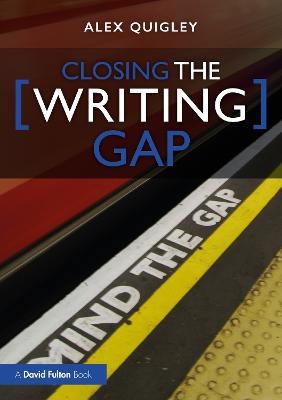 ALEX QUIGLEY

CLOSING THE [WRITING] GAP

MIND THE GAP

A David Fulton Book